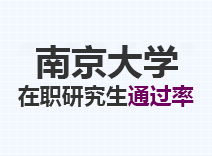 南京大学
在职研究生通过率